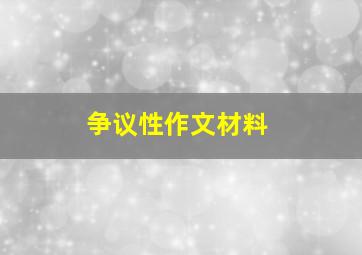 争议性作文材料